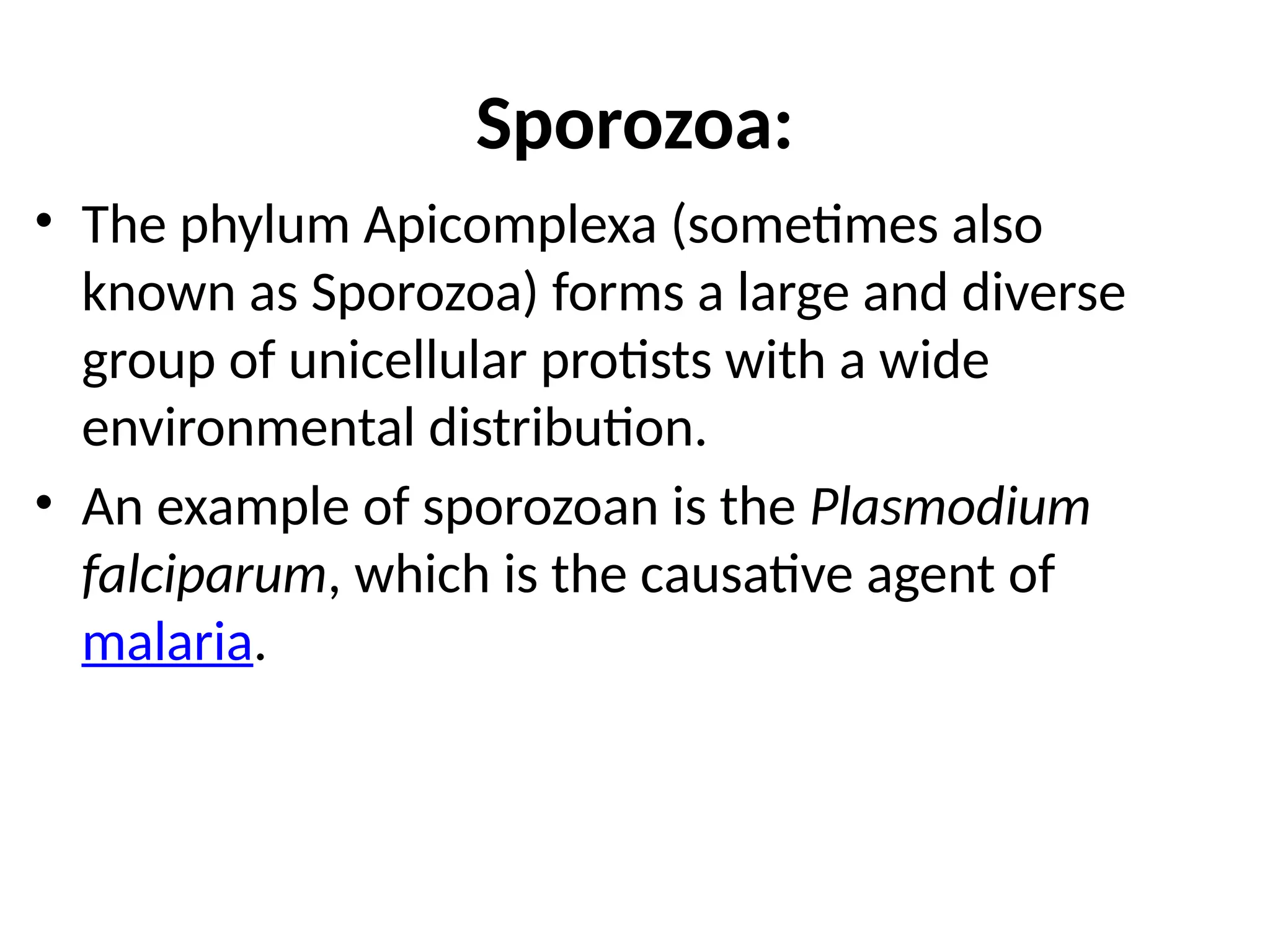 Sporozoa:

• The phylum Apicomplexa (sometimes also known as Sporozoa) forms a large and diverse group of unicellular protists with a wide environmental distribution.

• An example of sporozoan is the Plasmodium falciparum, which is the causative agent of malaria.